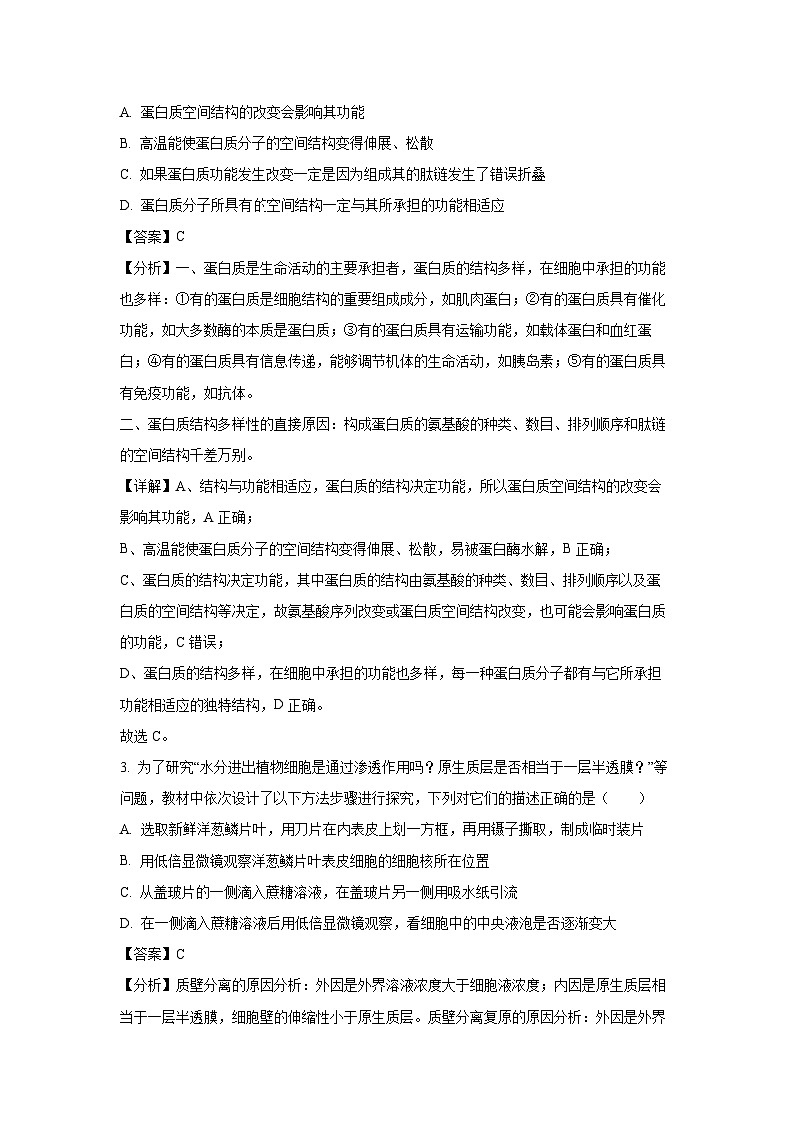 A. 蛋白质空间结构的改变会影响其功能

B. 高温能使蛋白质分子的空间结构变得伸展、松散

C. 如果蛋白质功能发生改变一定是因为组成其的肽链发生了错误折叠

D. 蛋白质分子所具有的空间结构一定与其所承担的功能相适应

【答案】C

【分析】一、蛋白质是生命活动的主要承担者，蛋白质的结构多样，在细胞中承担的功能也多样：①有的蛋白质是细胞结构的重要组成成分，如肌肉蛋白；②有的蛋白质具有催化功能，如大多数酶的本质是蛋白质；③有的蛋白质具有运输功能，如载体蛋白和血红蛋白；④有的蛋白质具有信息传递，能够调节机体的生命活动，如胰岛素；⑤有的蛋白质具有免疫功能，如抗体。

二、蛋白质结构多样性的直接原因：构成蛋白质的氨基酸的种类、数目、排列顺序和肽链的空间结构千差万别。

【详解】A、结构与功能相适应，蛋白质的结构决定功能，所以蛋白质空间结构的改变会影响其功能，A 正确；

B、高温能使蛋白质分子的空间结构变得伸展、松散，易被蛋白酶水解，B 正确；

C、蛋白质的结构决定功能，其中蛋白质的结构由氨基酸的种类、数目、排列顺序以及蛋白质的空间结构等决定，故氨基酸序列改变或蛋白质空间结构改变，也可能会影响蛋白质的功能，C 错误；

D、蛋白质的结构多样，在细胞中承担的功能也多样，每一种蛋白质分子都有与它所承担功能相适应的独特结构，D 正确。

故选 C。

3. 为了研究“水分进出植物细胞是通过渗透作用吗？原生质层是否相当于一层半透膜？”等问题，教材中依次设计了以下方法步骤进行探究，下列对它们的描述正确的是（　　）

A. 选取新鲜洋葱鳞片叶，用刀片在内表皮上划一方框，再用镊子撕取，制成临时装片

B. 用低倍显微镜观察洋葱鳞片叶表皮细胞的细胞核所在位置

C. 从盖玻片的一侧滴入蔗糖溶液，在盖玻片另一侧用吸水纸引流

D. 在一侧滴入蔗糖溶液后用低倍显微镜观察，看细胞中的中央液泡是否逐渐变大

【答案】C

【分析】质壁分离的原因分析：外因是外界溶液浓度大于细胞液浓度；内因是原生质层相当于一层半透膜，细胞壁的伸缩性小于原生质层。质壁分离复原的原因分析：外因是外界